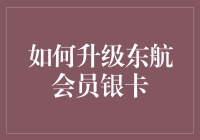 如何升级东航会员银卡